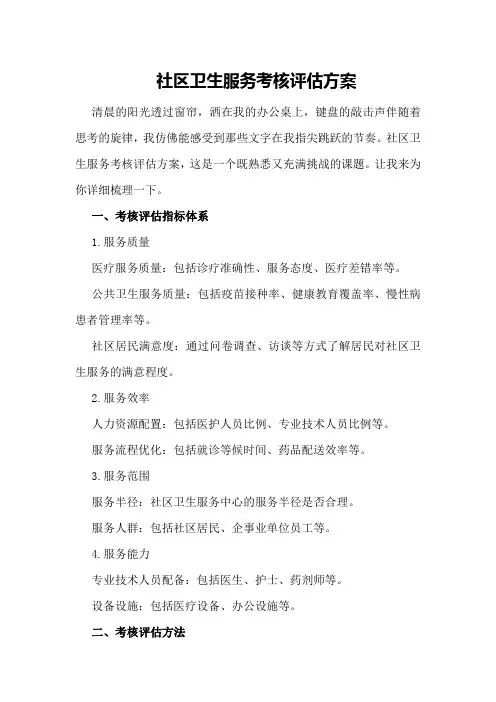 社区卫生服务考核评估方案

清晨的阳光透过窗帘，洒在我的办公桌上，键盘的敲击声伴随着思考的旋律，我仿佛能感受到那些文字在我指尖跳跃的节奏。社区卫生服务考核评估方案，这是一个既熟悉又充满挑战的课题。让我来为你详细梳理一下。

一、考核评估指标体系

1.服务质量

医疗服务质量：包括诊疗准确性、服务态度、医疗差错率等。

公共卫生服务质量：包括疫苗接种率、健康教育覆盖率、慢性病患者管理率等。

社区居民满意度：通过问卷调查、访谈等方式了解居民对社区卫生服务的满意程度。

2.服务效率

人力资源配置：包括医护人员比例、专业技术人员比例等。

服务流程优化：包括就诊等候时间、药品配送效率等。

3.服务范围

服务半径：社区卫生服务中心的服务半径是否合理。

服务人群：包括社区居民、企事业单位员工等。

4.服务能力

专业技术人员配备：包括医生、护士、药剂师等。

设备设施：包括医疗设备、办公设施等。

二、考核评估方法